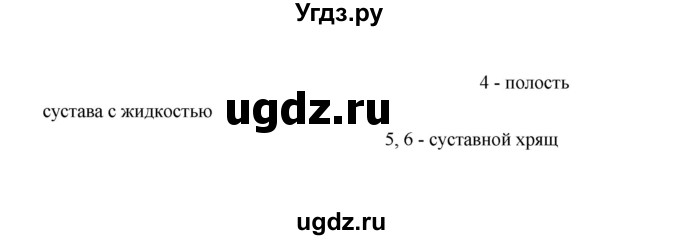 Угдз.ру

4 - полость

сустава с жидкостью ugdz.ru

5, 6 - суставной хрящ

ugdz.ru